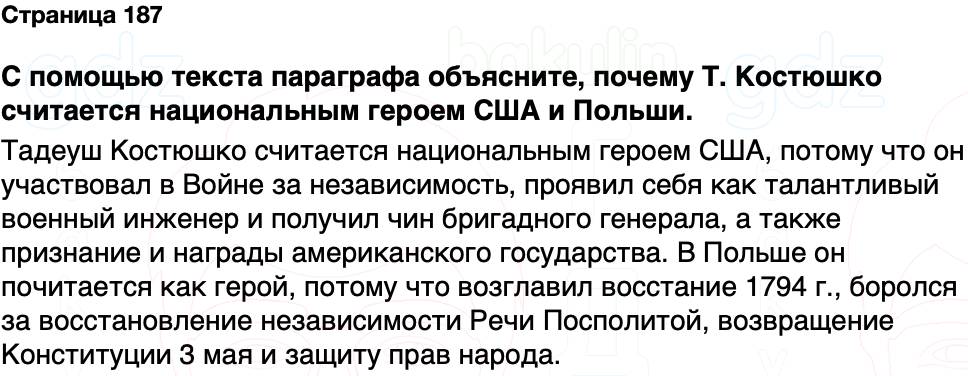 Страница 187

С помощью текста параграфа объясните, почему Т. Костюшко считается национальным героем США и Польши.

Тадеуш Костюшко считается национальным героем США, потому что он участвовал в Войне за независимость, проявил себя как талантливый военный инженер и получил чин бригадного генерала, а также признание и награды американского государства. В Польше он почитается как герой, потому что возглавил восстание 1794 г., боролся за восстановление независимости Речи Посполитой, возвращение Конституции 3 мая и защиту прав народа.